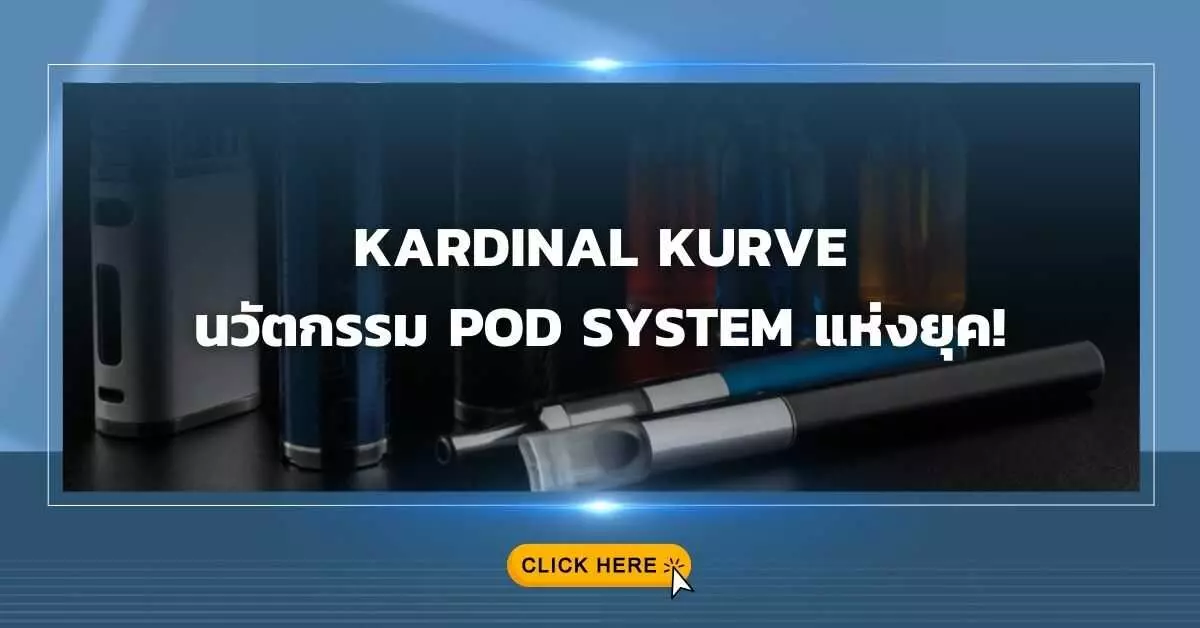 KARDINAL KURVE
นวัตกรรม POD SYSTEM แห่งยุค!

CLICK HERE